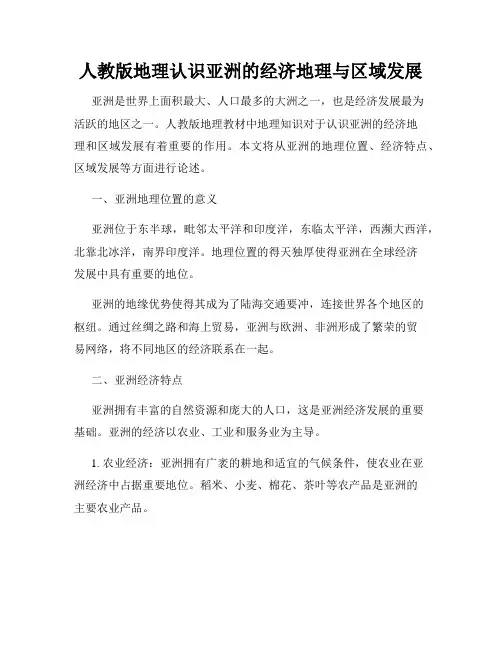 人教版地理认识亚洲的经济地理与区域发展

亚洲是世界上面积最大、人口最多的大洲之一，也是经济发展最为活跃的地区之一。人教版地理教材中地理知识对于认识亚洲的经济地理和区域发展有着重要的作用。本文将从亚洲的地理位置、经济特点、区域发展等方面进行论述。

一、亚洲地理位置的意义

亚洲位于东半球，毗邻太平洋和印度洋，东临太平洋，西濒大西洋，北靠北冰洋，南界印度洋。地理位置的得天独厚使得亚洲在全球经济发展中具有重要的地位。

亚洲的地缘优势使得其成为了陆海交通要冲，连接世界各个地区的枢纽。通过丝绸之路和海上贸易，亚洲与欧洲、非洲形成了繁荣的贸易网络，将不同地区的经济联系在一起。

二、亚洲经济特点

亚洲拥有丰富的自然资源和庞大的人口，这是亚洲经济发展的重要基础。亚洲的经济以农业、工业和服务业为主导。

1. 农业经济：亚洲拥有广袤的耕地和适宜的气候条件，使农业在亚洲经济中占据重要地位。稻米、小麦、棉花、茶叶等农产品是亚洲的主要农业产品。